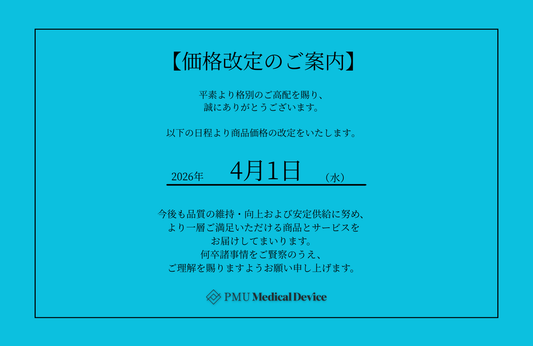 【価格改定のご案内】

平素より格別のご高配を賜り、
誠にありがとうございます。

以下の日程より商品価格の改定をいたします。

2026年 4月1日 （水）

今後も品質の維持・向上および安定供給に努め、
より一層ご満足いただける商品とサービスを
お届けしてまいります。
何卒諸事情をご賢察のうえ、
ご理解を賜りますようお願い申し上げます。

PMU Medical Device